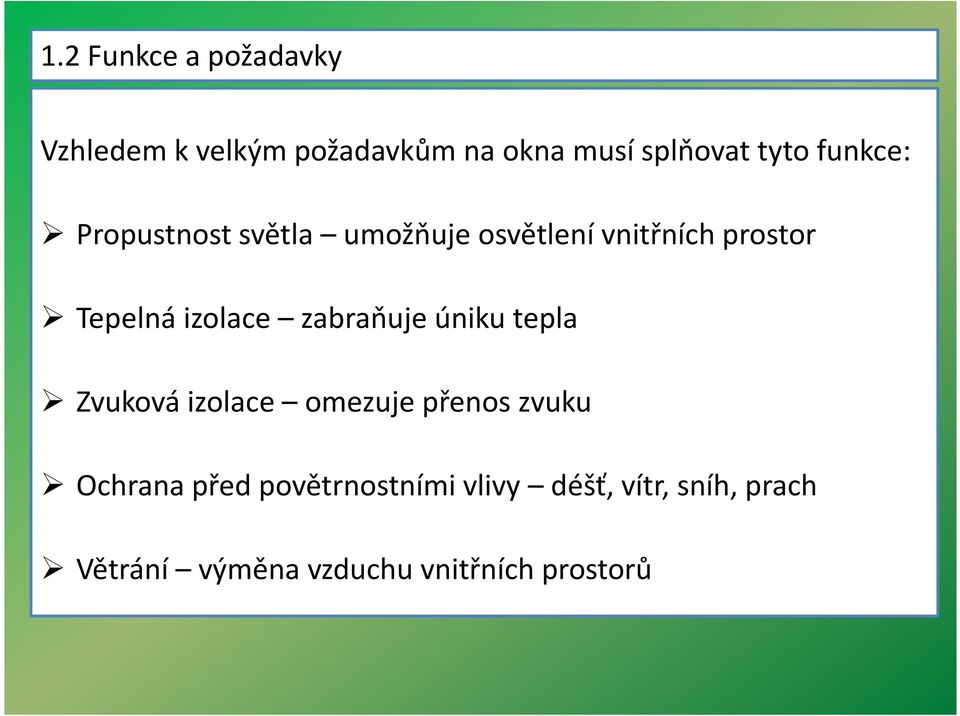 1.2 Funkce a požadavky

Vzhledem k velkým požadavkům na okna musí splňovat tyto funkce:

➢ Propustnost světla – umožňuje osvětlení vnitřních prostor

➢ Tepelná izolace – zabraňuje úniku tepla

➢ Zvuková izolace – omezuje přenos zvuku

➢ Ochrana před povětrnostními vlivy – déšť, vítr, sníh, prach

➢ Větrání – výměna vzduchu vnitřních prostorů